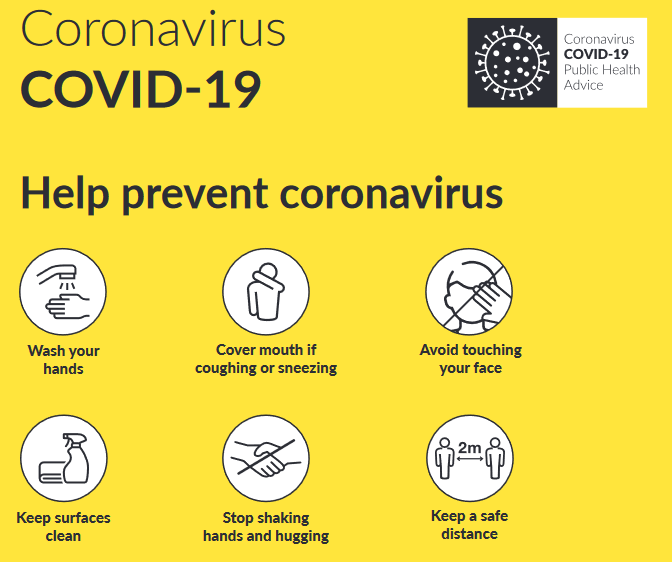 Coronavirus
COVID-19

Coronavirus
COVID-19
Public Health
Advice

Help prevent coronavirus

Wash your hands

Cover mouth if coughing or sneezing

Avoid touching your face

Keep surfaces clean

Stop shaking hands and hugging

2m

Keep a safe distance